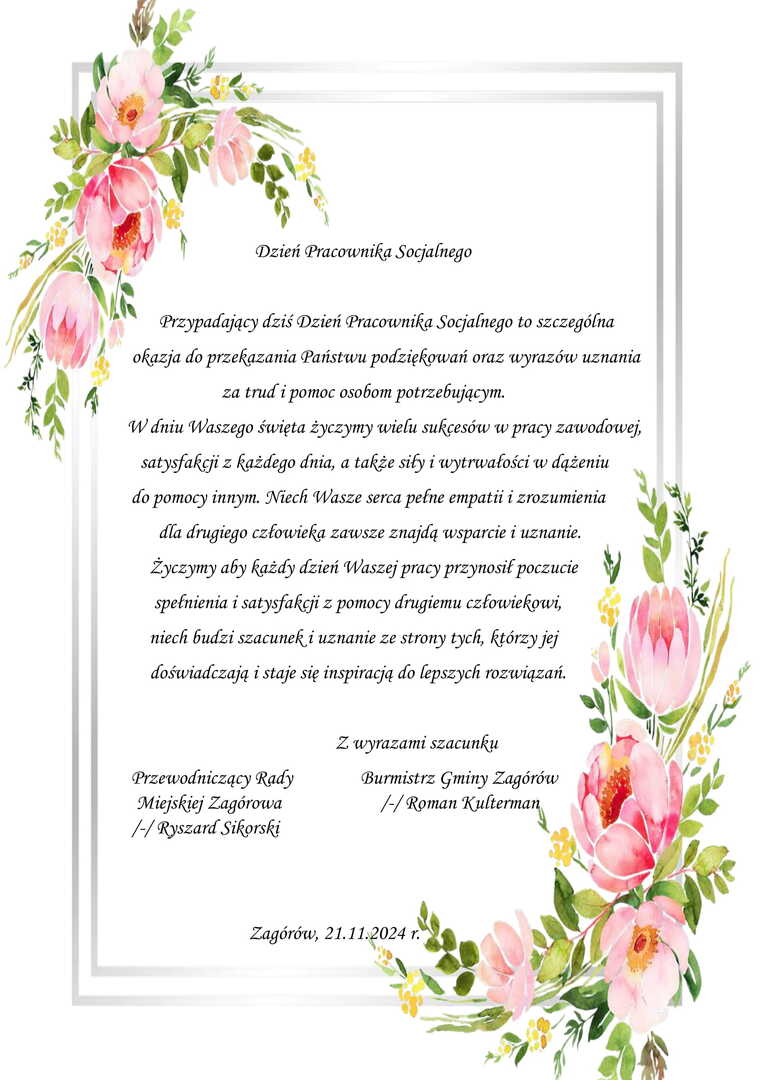 Dzień Pracownika Socjalnego

Przypadający dziś Dzień Pracownika Socjalnego to szczególna okazja do przekazania Państwu podziękowań oraz wyrazów uznania za trud i pomoc osobom potrzebującym.
W dniu Waszego święta życzymy wielu sukcesów w pracy zawodowej, satysfakcji z każdego dnia, a także siły i wytrwałości w dążeniu do pomocy innym. Niech Wasze serca pełne empatii i zrozumienia dla drugiego człowieka zawsze znajdą wsparcie i uznanie.
Życzymy aby każdy dzień Waszej pracy przynosił poczucie spełnienia i satysfakcji z pomocy drugiemu człowiekowi, niech budzi szacunek i uznanie ze strony tych, którzy jej doświadczają i staje się inspiracją do lepszych rozwiązań.

Z wyrazami szacunku

Przewodniczący Rady
Miejskiej Zagórowa
/-/ Ryszard Sikorski

Burmistrz Gminy Zagórów
/-/ Roman Kulterman

Zagórów, 21.11.2024 r.